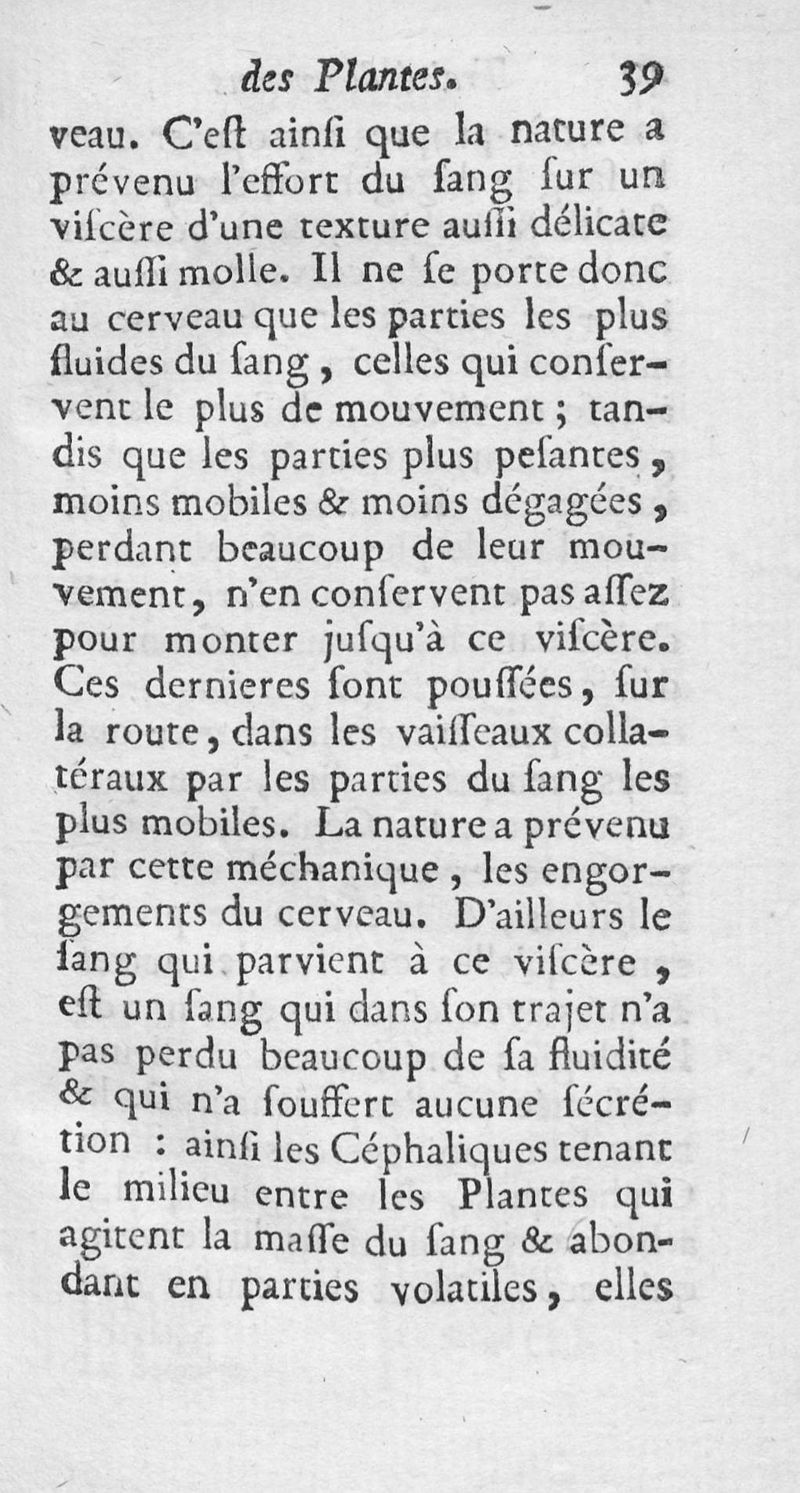 des Plantes. 39

veau. C'eſt ainſi que la nature a prévenu l'effort du ſang ſur un viſcère d'une texture auſſi délicate & auſſi molle. Il ne ſe porte donc au cerveau que les parties les plus fluides du ſang, celles qui conſervent le plus de mouvement ; tandis que les parties plus peſantes, moins mobiles & moins dégagées, perdant beaucoup de leur mouvement, n'en conſervent pas aſſez pour monter juſqu'à ce viſcère. Ces dernieres ſont pouſſées, ſur la route, dans les vaiſſeaux collatéraux par les parties du ſang les plus mobiles. La nature a prévenu par cette méchanique, les engorgements du cerveau. D'ailleurs le ſang qui parvient à ce viſcère, eſt un ſang qui dans ſon trajet n'a pas perdu beaucoup de ſa fluidité & qui n'a ſouffert aucune ſécrétion : ainſi les Céphaliques tenant le milieu entre les Plantes qui agitent la maſſe du ſang & abondant en parties volatiles, elles